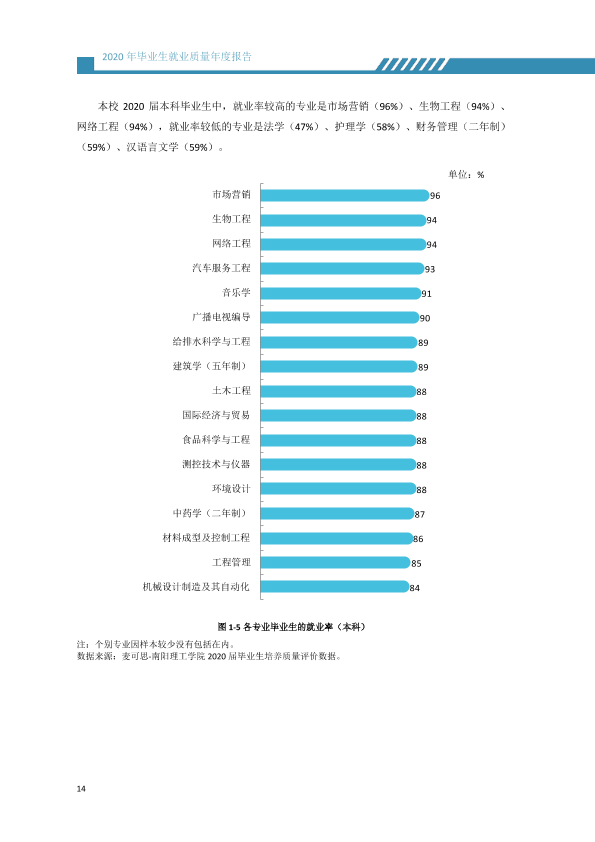 2020年毕业生就业质量年度报告

本校2020届本科毕业生中，就业率较高的专业是市场营销（96%）、生物工程（94%）、网络工程（94%），就业率较低的专业是法学（47%）、护理学（58%）、财务管理（二年制）（59%）、汉语言文学（59%）。

单位：%

市场营销 96
生物工程 94
网络工程 94
汽车服务工程 93
音乐学 91
广播电视编导 90
给排水科学与工程 89
建筑学（五年制） 89
土木工程 88
国际经济与贸易 88
食品科学与工程 88
测控技术与仪器 88
环境设计 88
中药学（二年制） 87
材料成型及控制工程 86
工程管理 85
机械设计制造及其自动化 84

图1-5 各专业毕业生的就业率（本科）

注：个别专业因样本较少没有包括在内。
数据来源：麦可思-南阳理工学院2020届毕业生培养质量评价数据。

14